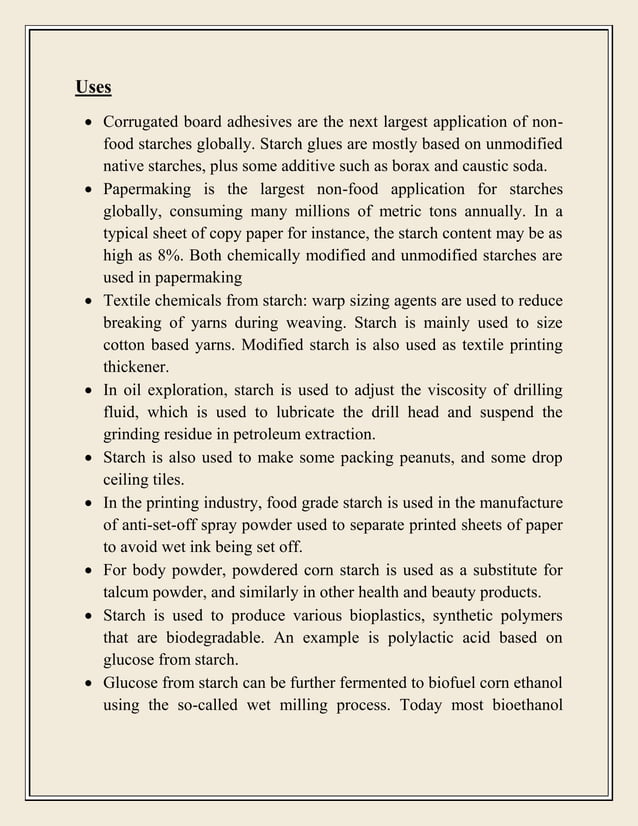 Uses

• Corrugated board adhesives are the next largest application of non-food starches globally. Starch glues are mostly based on unmodified native starches, plus some additive such as borax and caustic soda.
• Papermaking is the largest non-food application for starches globally, consuming many millions of metric tons annually. In a typical sheet of copy paper for instance, the starch content may be as high as 8%. Both chemically modified and unmodified starches are used in papermaking
• Textile chemicals from starch: warp sizing agents are used to reduce breaking of yarns during weaving. Starch is mainly used to size cotton based yarns. Modified starch is also used as textile printing thickener.
• In oil exploration, starch is used to adjust the viscosity of drilling fluid, which is used to lubricate the drill head and suspend the grinding residue in petroleum extraction.
• Starch is also used to make some packing peanuts, and some drop ceiling tiles.
• In the printing industry, food grade starch is used in the manufacture of anti-set-off spray powder used to separate printed sheets of paper to avoid wet ink being set off.
• For body powder, powdered corn starch is used as a substitute for talcum powder, and similarly in other health and beauty products.
• Starch is used to produce various bioplastics, synthetic polymers that are biodegradable. An example is polylactic acid based on glucose from starch.
• Glucose from starch can be further fermented to biofuel corn ethanol using the so-called wet milling process. Today most bioethanol